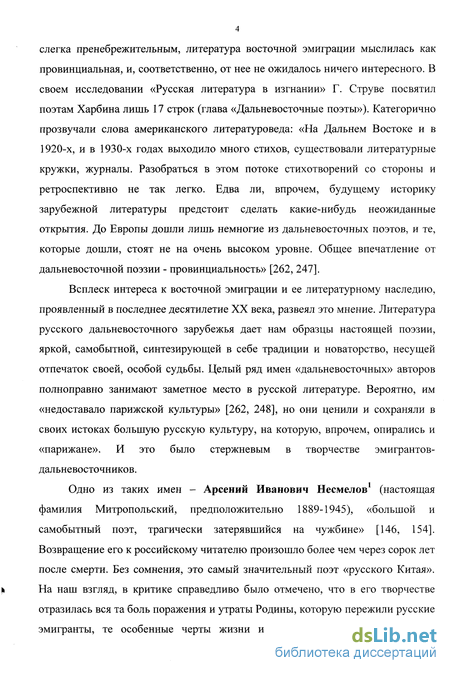 4

слегка пренебрежительным, литература восточной эмиграции мыслилась как провинциальная, и, соответственно, от нее не ожидалось ничего интересного. В своем исследовании «Русская литература в изгнании» Г. Струве посвятил поэтам Харбина лишь 17 строк (глава «Дальневосточные поэты»). Категорично прозвучали слова американского литературоведа: «На Дальнем Востоке и в 1920-х, и в 1930-х годах выходило много стихов, существовали литературные кружки, журналы. Разобраться в этом потоке стихотворений со стороны и ретроспективно не так легко. Едва ли, впрочем, будущему историку зарубежной литературы предстоит сделать какие-нибудь неожиданные открытия. До Европы дошли лишь немногие из дальневосточных поэтов, и те, которые дошли, стоят не на очень высоком уровне. Общее впечатление от дальневосточной поэзии - провинциальность» [262, 247].

Всплеск интереса к восточной эмиграции и ее литературному наследию, проявленный в последнее десятилетие XX века, развеял это мнение. Литература русского дальневосточного зарубежья дает нам образцы настоящей поэзии, яркой, самобытной, синтезирующей в себе традиции и новаторство, несущей отпечаток своей, особой судьбы. Целый ряд имен «дальневосточных» авторов полноправно занимают заметное место в русской литературе. Вероятно, им «недоставало парижской культуры» [262, 248], но они ценили и сохраняли в своих истоках большую русскую культуру, на которую, впрочем, опирались и «парижане». И это было стержневым в творчестве эмигрантов-дальневосточников.

Одно из таких имен – Арсений Иванович Несмелов$^1$ (настоящая фамилия Митропольский, предположительно 1889-1945), «большой и самобытный поэт, трагически затерявшийся на чужбине» [146, 154]. Возвращение его к российскому читателю произошло более чем через сорок лет после смерти. Без сомнения, это самый значительный поэт «русского Китая». На наш взгляд, в критике справедливо было отмечено, что в его творчестве отразилась вся та боль поражения и утраты Родины, которую пережили русские эмигранты, те особенные черты жизни и

dsLib.net
библиотека диссертаций